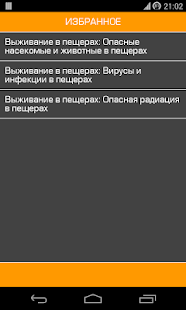 21:02

ИЗБРАННОЕ

Выживание в пещерах: Опасные насекомые и животные в пещерах

Выживание в пещерах: Вирусы и инфекции в пещерах

Выживание в пещерах: Опасная радиация в пещерах